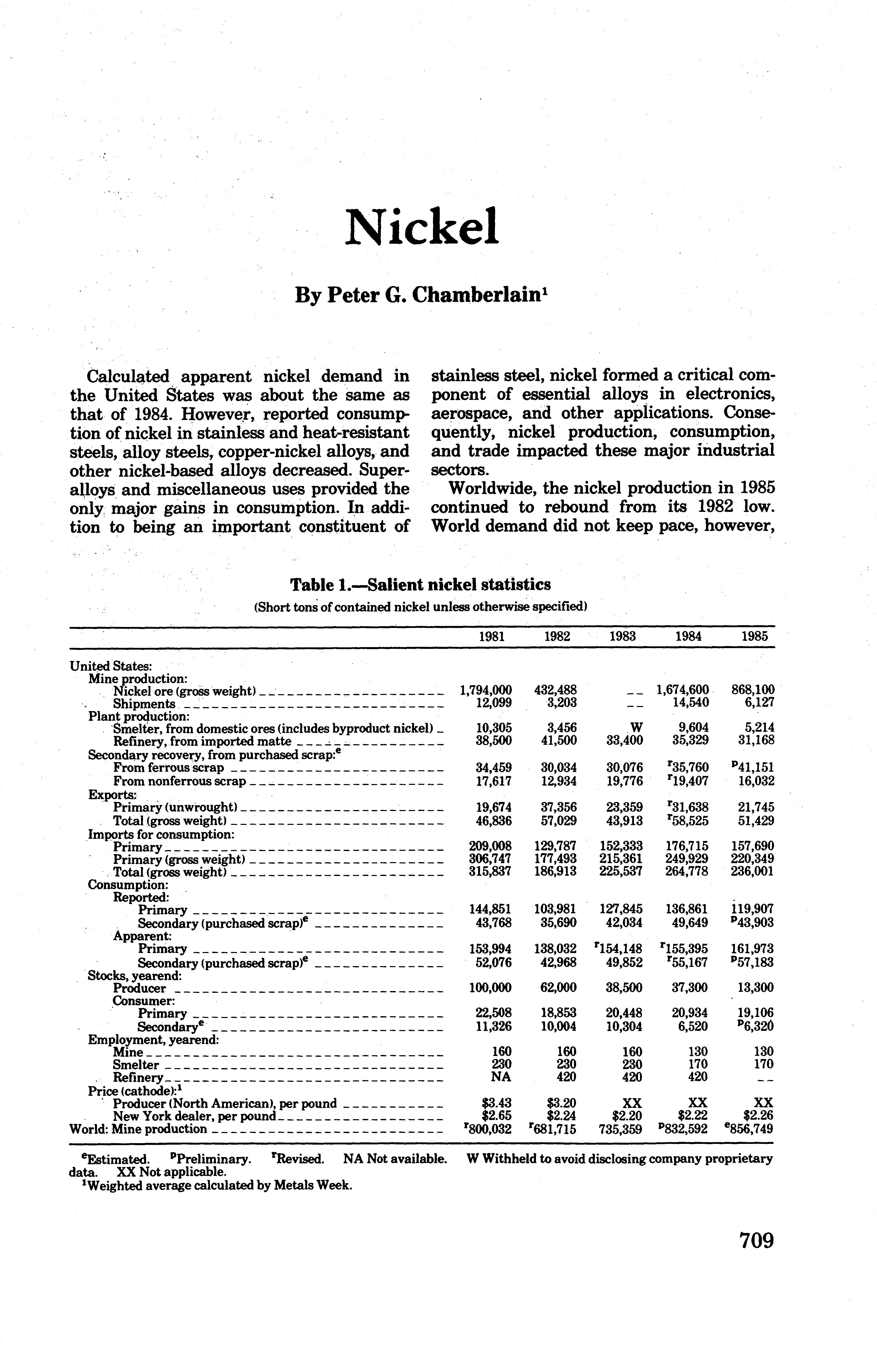 Nickel

By Peter G. Chamberlain$^1$

Calculated apparent nickel demand in the United States was about the same as that of 1984. However, reported consumption of nickel in stainless and heat-resistant steels, alloy steels, copper-nickel alloys, and other nickel-based alloys decreased. Superalloys and miscellaneous uses provided the only major gains in consumption. In addition to being an important constituent of stainless steel, nickel formed a critical component of essential alloys in electronics, aerospace, and other applications. Consequently, nickel production, consumption, and trade impacted these major industrial sectors.

Worldwide, the nickel production in 1985 continued to rebound from its 1982 low. World demand did not keep pace, however,

Table 1.—Salient nickel statistics
(Short tons of contained nickel unless otherwise specified)

| | 1981 | 1982 | 1983 | 1984 | 1985 |
|---|---|---|---|---|---|
| United States: | | | | | |
| Mine production: | | | | | |
| Nickel ore (gross weight) | 1,794,000 | 432,488 | -- | 1,674,600 | 868,100 |
| Shipments | 12,099 | 3,203 | -- | 14,540 | 6,127 |
| Plant production: | | | | | |
| Smelter, from domestic ores (includes byproduct nickel) | 10,305 | 3,456 | W | 9,604 | 5,214 |
| Refinery, from imported matte | 38,500 | 41,500 | 33,400 | 35,329 | 31,168 |
| Secondary recovery, from purchased scrap:$^e$ | | | | | |
| From ferrous scrap | 34,459 | 30,034 | 30,076 | $^r$35,760 | $^p$41,151 |
| From nonferrous scrap | 17,617 | 12,934 | 19,776 | $^r$19,407 | 16,032 |
| Exports: | | | | | |
| Primary (unwrought) | 19,674 | 37,356 | 23,359 | $^r$31,638 | 21,745 |
| Total (gross weight) | 46,836 | 57,029 | 43,913 | $^r$58,525 | 51,429 |
| Imports for consumption: | | | | | |
| Primary | 209,008 | 129,787 | 152,333 | 176,715 | 157,690 |
| Primary (gross weight) | 306,747 | 177,493 | 215,361 | 249,929 | 220,349 |
| Total (gross weight) | 315,837 | 186,913 | 225,537 | 264,778 | 236,001 |
| Consumption: | | | | | |
| Reported: | | | | | |
| Primary | 144,851 | 103,981 | 127,845 | 136,861 | 119,907 |
| Secondary (purchased scrap)$^e$ | 43,768 | 35,690 | 42,034 | 49,649 | $^p$43,903 |
| Apparent: | | | | | |
| Primary | 153,994 | 138,032 | $^r$154,148 | $^r$155,395 | 161,973 |
| Secondary (purchased scrap)$^e$ | 52,076 | 42,968 | 49,852 | $^r$55,167 | $^p$57,183 |
| Stocks, yearend: | | | | | |
| Producer | 100,000 | 62,000 | 38,500 | 37,300 | 13,300 |
| Consumer: | | | | | |
| Primary | 22,508 | 18,853 | 20,448 | 20,934 | 19,106 |
| Secondary$^e$ | 11,326 | 10,004 | 10,304 | 6,520 | $^p$6,320 |
| Employment, yearend: | | | | | |
| Mine | 160 | 160 | 160 | 130 | 130 |
| Smelter | 230 | 230 | 230 | 170 | 170 |
| Refinery | NA | 420 | 420 | 420 | -- |
| Price (cathode):$^1$ | | | | | |
| Producer (North American), per pound | \$3.43 | \$3.20 | XX | XX | XX |
| New York dealer, per pound | \$2.65 | \$2.24 | \$2.20 | \$2.22 | \$2.26 |
| World: Mine production | $^r$800,032 | $^r$681,715 | 735,359 | $^p$832,592 | $^e$856,749 |

$^e$Estimated. $^p$Preliminary. $^r$Revised. NA Not available. W Withheld to avoid disclosing company proprietary data. XX Not applicable.
$^1$Weighted average calculated by Metals Week.

709